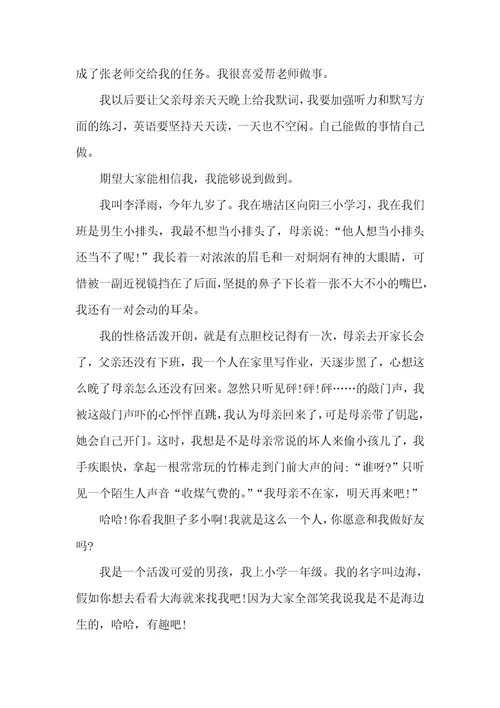 成了张老师交给我的任务。我很喜爱帮老师做事。

我以后要让父亲母亲天天晚上给我默词，我要加强听力和默写方面的练习，英语要坚持天天读，一天也不空闲。自己能做的事情自己做。

期望大家能相信我，我能够说到做到。

我叫李泽雨，今年九岁了。我在塘沽区向阳三小学习，我在我们班是男生小排头，我最不想当小排头了，母亲说：“他人想当小排头还当不了呢！”我长着一对浓浓的眉毛和一对炯炯有神的大眼睛，可惜被一副近视镜挡在了后面，坚挺的鼻子下长着一张不大不小的嘴巴，我还有一对会动的耳朵。

我的性格活泼开朗，就是有点胆校记得有一次，母亲去开家长会了，父亲还没有下班，我一个人在家里写作业，天逐步黑了，心想这么晚了母亲怎么还没有回来。忽然只听见砰!砰!砰……的敲门声，我被这敲门声吓的心怦怦直跳，我认为母亲回来了，可是母亲带了钥匙，她会自己开门。这时，我想是不是母亲常说的坏人来偷小孩儿了，我手疾眼快，拿起一根常常玩的竹棒走到门前大声的问：“谁呀?”只听见一个陌生人声音“收煤气费的。”“我母亲不在家，明天再来吧!”

哈哈!你看我胆子多小啊!我就是这么一个人，你愿意和我做好友吗?

我是一个活泼可爱的男孩，我上小学一年级。我的名字叫边海，假如你想去看看大海就来找我吧!因为大家全部笑我说我是不是海边生的，哈哈，有趣吧!